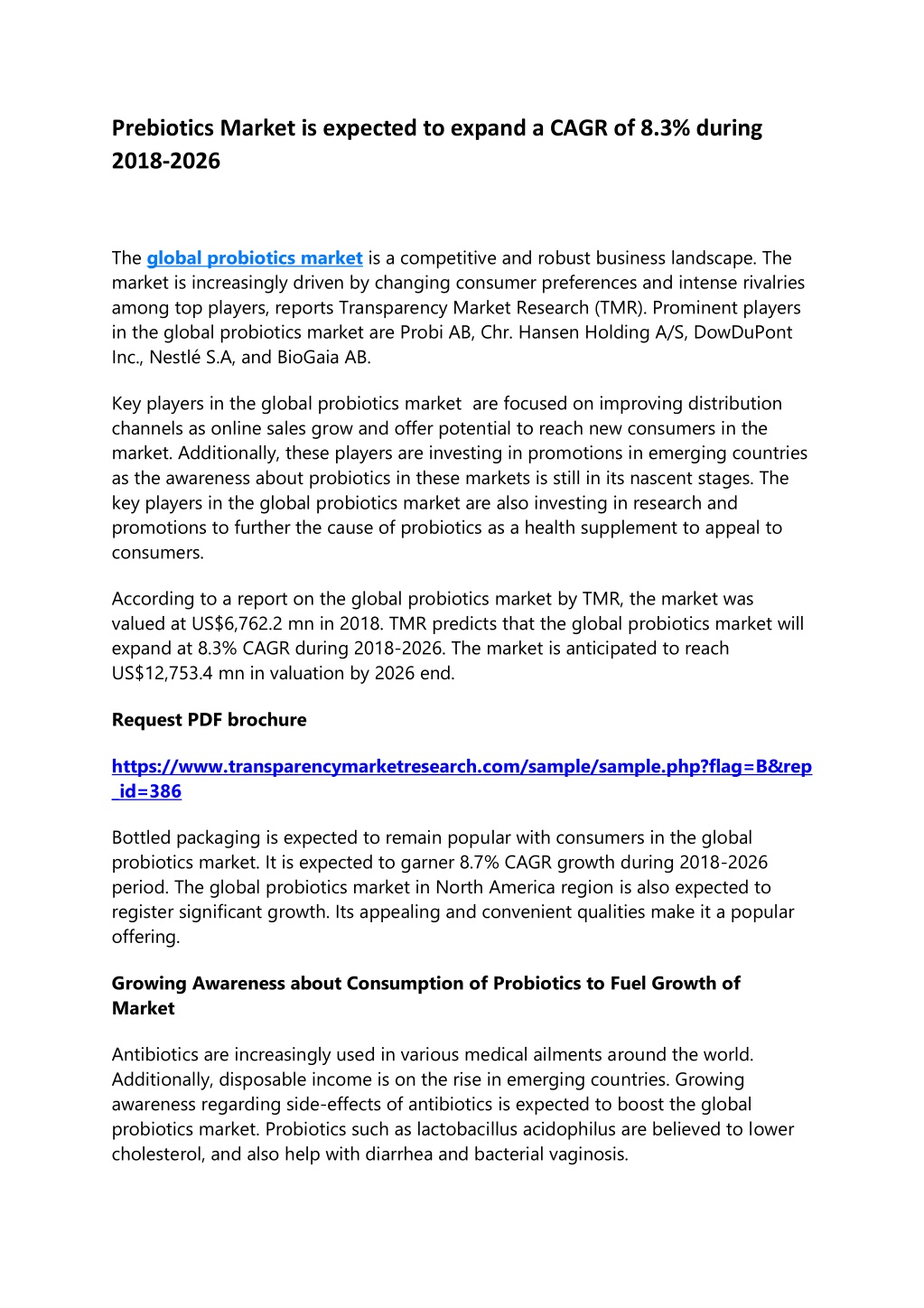 Prebiotics Market is expected to expand a CAGR of 8.3% during 2018-2026

The global probiotics market is a competitive and robust business landscape. The market is increasingly driven by changing consumer preferences and intense rivalries among top players, reports Transparency Market Research (TMR). Prominent players in the global probiotics market are Probi AB, Chr. Hansen Holding A/S, DowDuPont Inc., Nestlé S.A, and BioGaia AB.

Key players in the global probiotics market are focused on improving distribution channels as online sales grow and offer potential to reach new consumers in the market. Additionally, these players are investing in promotions in emerging countries as the awareness about probiotics in these markets is still in its nascent stages. The key players in the global probiotics market are also investing in research and promotions to further the cause of probiotics as a health supplement to appeal to consumers.

According to a report on the global probiotics market by TMR, the market was valued at US$6,762.2 mn in 2018. TMR predicts that the global probiotics market will expand at 8.3% CAGR during 2018-2026. The market is anticipated to reach US$12,753.4 mn in valuation by 2026 end.

Request PDF brochure

https://www.transparencymarketresearch.com/sample/sample.php?flag=B&rep_id=386

Bottled packaging is expected to remain popular with consumers in the global probiotics market. It is expected to garner 8.7% CAGR growth during 2018-2026 period. The global probiotics market in North America region is also expected to register significant growth. Its appealing and convenient qualities make it a popular offering.

Growing Awareness about Consumption of Probiotics to Fuel Growth of Market

Antibiotics are increasingly used in various medical ailments around the world. Additionally, disposable income is on the rise in emerging countries. Growing awareness regarding side-effects of antibiotics is expected to boost the global probiotics market. Probiotics such as lactobacillus acidophilus are believed to lower cholesterol, and also help with diarrhea and bacterial vaginosis.